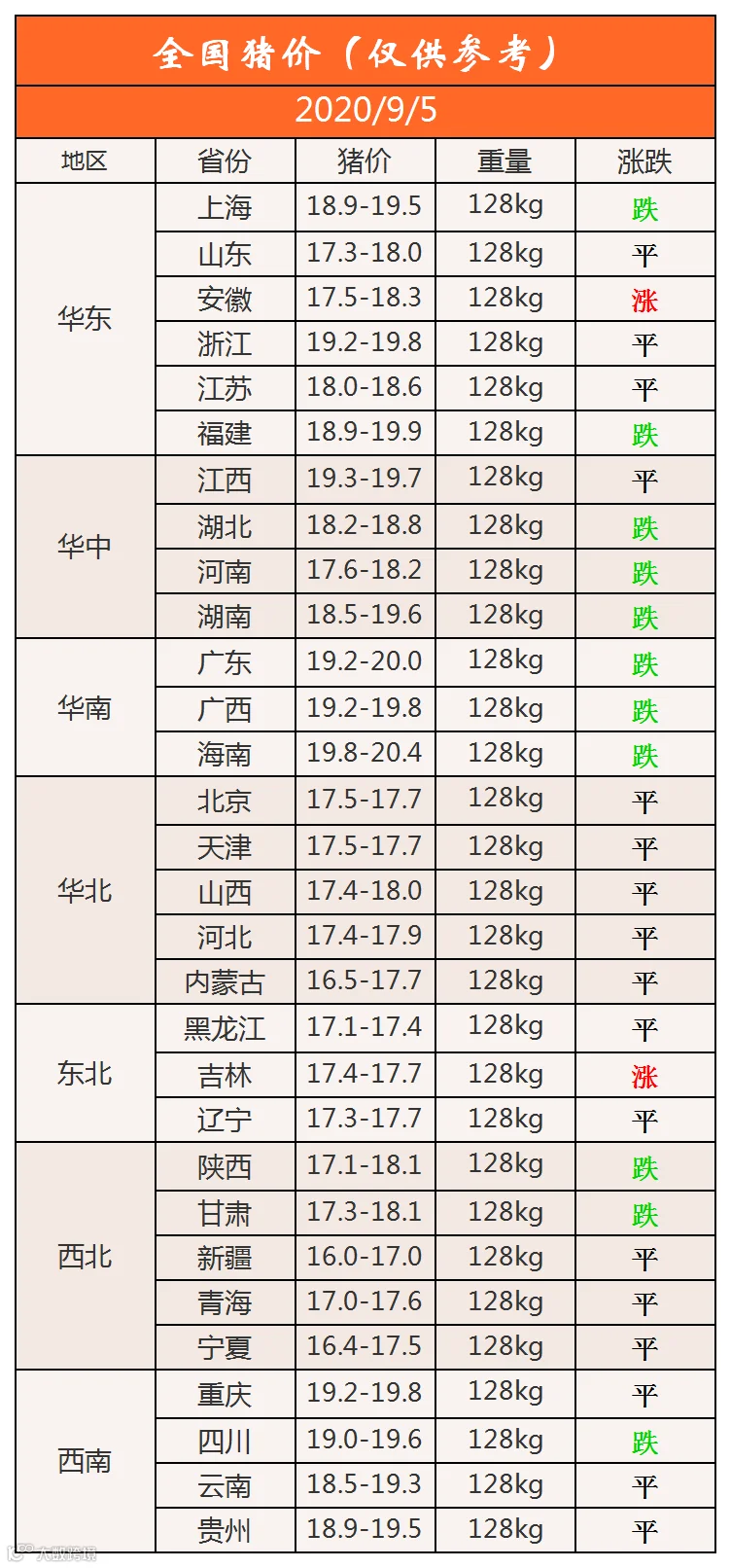 全国猪价（仅供参考）

2020/9/5

| 地区 | 省份 | 猪价 | 重量 | 涨跌 |
|---|---|---|---|---|
| 华东 | 上海 | 18.9-19.5 | 128kg | 跌 |
| | 山东 | 17.3-18.0 | 128kg | 平 |
| | 安徽 | 17.5-18.3 | 128kg | 涨 |
| | 浙江 | 19.2-19.8 | 128kg | 平 |
| | 江苏 | 18.0-18.6 | 128kg | 平 |
| | 福建 | 18.9-19.9 | 128kg | 跌 |
| 华中 | 江西 | 19.3-19.7 | 128kg | 平 |
| | 湖北 | 18.2-18.8 | 128kg | 跌 |
| | 河南 | 17.6-18.2 | 128kg | 跌 |
| | 湖南 | 18.5-19.6 | 128kg | 跌 |
| 华南 | 广东 | 19.2-20.0 | 128kg | 跌 |
| | 广西 | 19.2-19.8 | 128kg | 跌 |
| | 海南 | 19.8-20.4 | 128kg | 跌 |
| 华北 | 北京 | 17.5-17.7 | 128kg | 平 |
| | 天津 | 17.5-17.7 | 128kg | 平 |
| | 山西 | 17.4-18.0 | 128kg | 平 |
| | 河北 | 17.4-17.9 | 128kg | 平 |
| | 内蒙古 | 16.5-17.7 | 128kg | 平 |
| 东北 | 黑龙江 | 17.1-17.4 | 128kg | 平 |
| | 吉林 | 17.4-17.7 | 128kg | 涨 |
| | 辽宁 | 17.3-17.7 | 128kg | 平 |
| 西北 | 陕西 | 17.1-18.1 | 128kg | 跌 |
| | 甘肃 | 17.3-18.1 | 128kg | 跌 |
| | 新疆 | 16.0-17.0 | 128kg | 平 |
| | 青海 | 17.0-17.6 | 128kg | 平 |
| | 宁夏 | 16.4-17.5 | 128kg | 平 |
| 西南 | 重庆 | 19.2-19.8 | 128kg | 平 |
| | 四川 | 19.0-19.6 | 128kg | 跌 |
| | 云南 | 18.5-19.3 | 128kg | 平 |
| | 贵州 | 18.9-19.5 | 128kg | 平 |